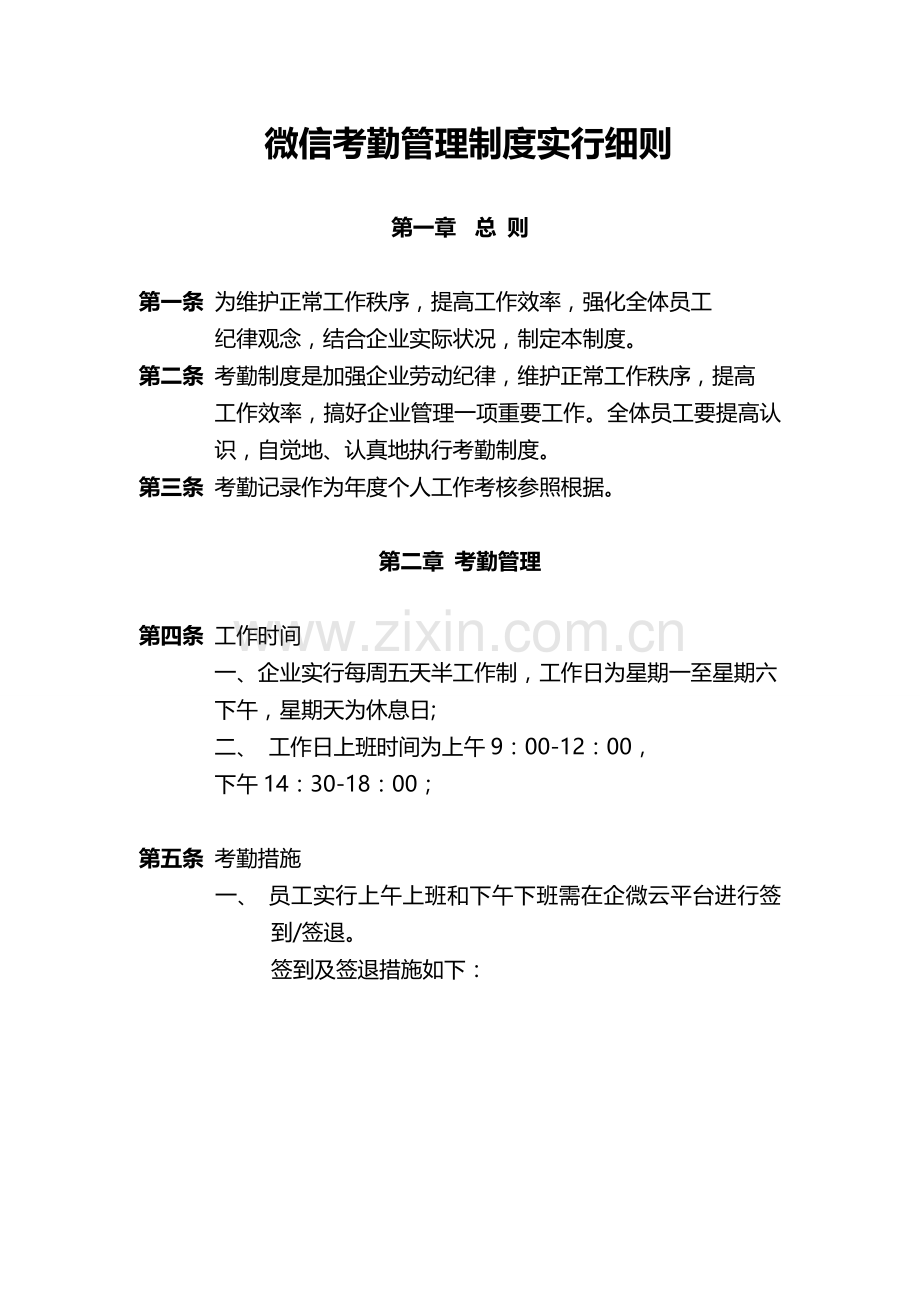 微信考勤管理制度实行细则

第一章 总 则

第一条 为维护正常工作秩序，提高工作效率，强化全体员工纪律观念，结合企业实际状况，制定本制度。

第二条 考勤制度是加强企业劳动纪律，维护正常工作秩序，提高工作效率，搞好企业管理一项重要工作。全体员工要提高认识，自觉地、认真地执行考勤制度。

第三条 考勤记录作为年度个人工作考核参照根据。

第二章 考勤管理

第四条 工作时间

www.zixin.com.cn

一、企业实行每周五天半工作制，工作日为星期一至星期六下午，星期天为休息日;

二、 工作日上班时间为上午 9：00-12：00，下午 14：30-18：00；

第五条 考勤措施

一、 员工实行上午上班和下午下班需在企微云平台进行签到/签退。

签到及签退措施如下：